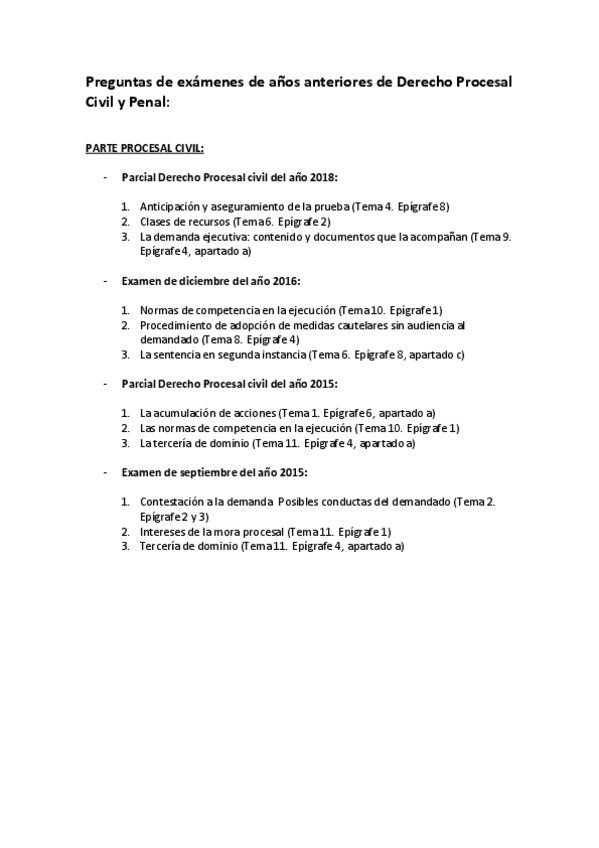 Preguntas de exámenes de años anteriores de Derecho Procesal Civil y Penal:

PARTE PROCESAL CIVIL:

- Parcial Derecho Procesal civil del año 2018:

1. Anticipación y aseguramiento de la prueba (Tema 4. Epígrafe 8)
2. Clases de recursos (Tema 6. Epígrafe 2)
3. La demanda ejecutiva: contenido y documentos que la acompañan (Tema 9. Epígrafe 4, apartado a)

- Examen de diciembre del año 2016:

1. Normas de competencia en la ejecución (Tema 10. Epígrafe 1)
2. Procedimiento de adopción de medidas cautelares sin audiencia al demandado (Tema 8. Epígrafe 4)
3. La sentencia en segunda instancia (Tema 6. Epígrafe 8, apartado c)

- Parcial Derecho Procesal civil del año 2015:

1. La acumulación de acciones (Tema 1. Epígrafe 6, apartado a)
2. Las normas de competencia en la ejecución (Tema 10. Epígrafe 1)
3. La tercería de dominio (Tema 11. Epígrafe 4, apartado a)

- Examen de septiembre del año 2015:

1. Contestación a la demanda Posibles conductas del demandado (Tema 2. Epígrafe 2 y 3)
2. Intereses de la mora procesal (Tema 11. Epígrafe 1)
3. Tercería de dominio (Tema 11. Epígrafe 4, apartado a)